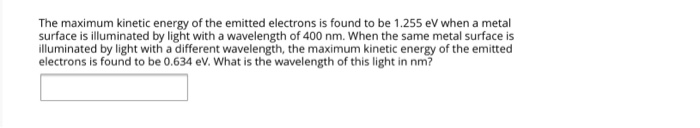 The maximum kinetic energy of the emitted electrons is found to be 1.255 eV when a metal surface is illuminated by light with a wavelength of 400 nm. When the same metal surface is illuminated by light with a different wavelength, the maximum kinetic energy of the emitted electrons is found to be 0.634 eV. What is the wavelength of this light in nm?